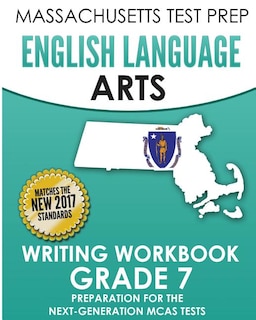 MASSACHUSETTS TEST PREP
ENGLISH LANGUAGE
ARTS

MATCHES THE
NEW 2017
STANDARDS

WRITING WORKBOOK
GRADE 7
PREPARATION FOR THE
NEXT-GENERATION MCAS TESTS